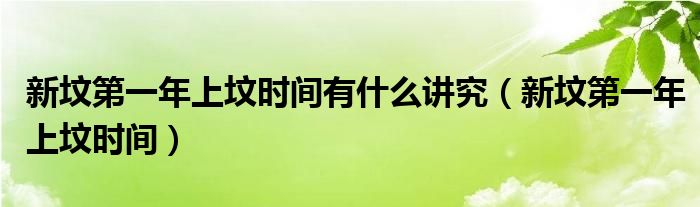 新坟第一年上坟时间有什么讲究（新坟第一年上坟时间）